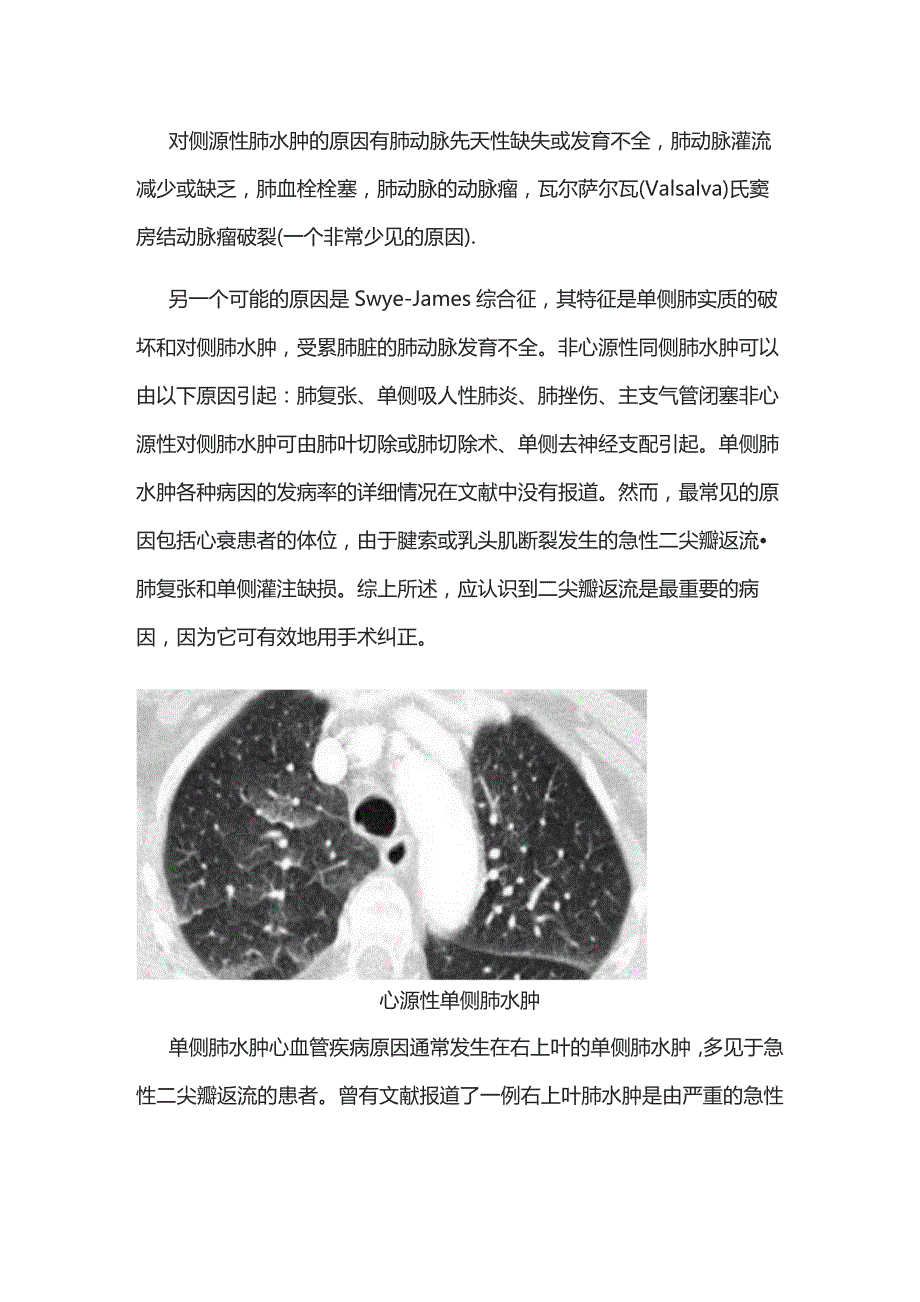 对侧源性肺水肿的原因有肺动脉先天性缺失或发育不全，肺动脉灌流减少或缺乏，肺血栓栓塞，肺动脉的动脉瘤，瓦尔萨尔瓦(Valsalva)氏窦房结动脉瘤破裂(一个非常少见的原因).

另一个可能的原因是 Swye-James 综合征，其特征是单侧肺实质的破坏和对侧肺水肿，受累肺脏的肺动脉发育不全。非心源性同侧肺水肿可以由以下原因引起：肺复张、单侧吸人性肺炎、肺挫伤、主支气管闭塞非心源性对侧肺水肿可由肺叶切除或肺切除术、单侧去神经支配引起。单侧肺水肿各种病因的发病率的详细情况在文献中没有报道。然而，最常见的原因包括心衰患者的体位，由于腱索或乳头肌断裂发生的急性二尖瓣返流•肺复张和单侧灌注缺损。综上所述，应认识到二尖瓣返流是最重要的病因，因为它可有效地用手术纠正。

心源性单侧肺水肿

单侧肺水肿心血管疾病原因通常发生在右上叶的单侧肺水肿，多见于急性二尖瓣返流的患者。曾有文献报道了一例右上叶肺水肿是由严重的急性